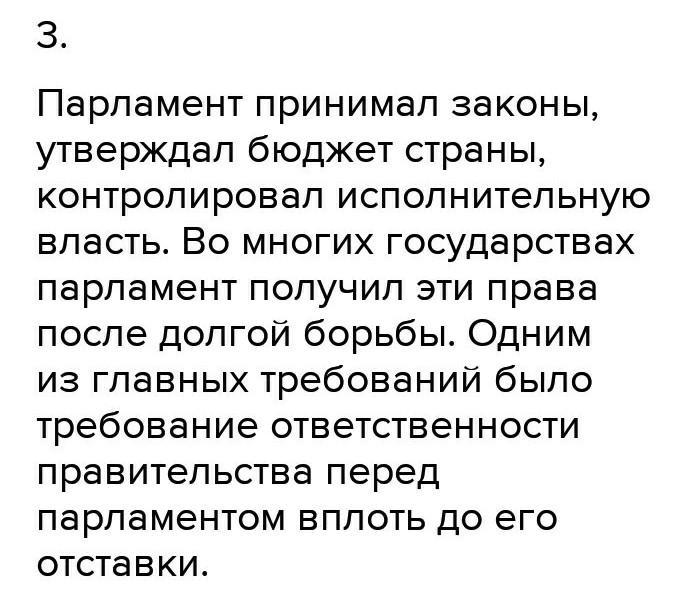 3.

Парламент принимал законы, утверждал бюджет страны, контролировал исполнительную власть. Во многих государствах парламент получил эти права после долгой борьбы. Одним из главных требований было требование ответственности правительства перед парламентом вплоть до его отставки.